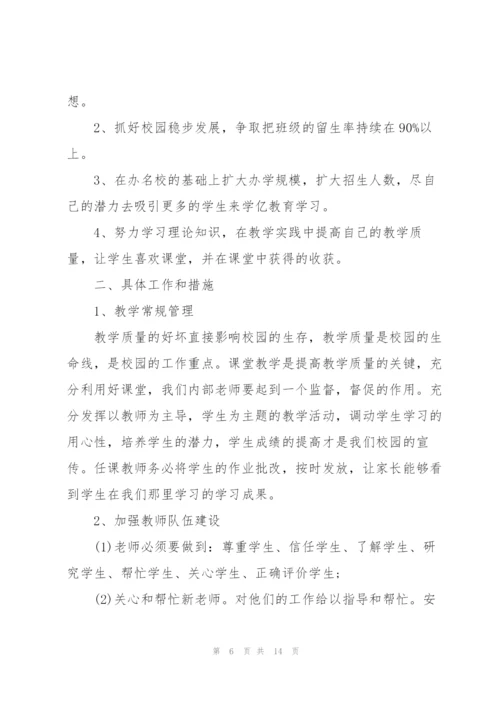 想。

2、抓好校园稳步发展，争取把班级的留生率持续在90%以上。

3、在办名校的基础上扩大办学规模，扩大招生人数，尽自己的潜力去吸引更多的学生来学亿教育学习。

4、努力学习理论知识，在教学实践中提高自己的教学质量，让学生喜欢课堂，并在课堂中获得的收获。

二、具体工作和措施

1、教学常规管理

教学质量的好坏直接影响校园的生存，教学质量是校园的生命线，是校园的工作重点。课堂教学是提高教学质量的关键，充分利用好课堂，我们内部老师要起到一个监督，督促的作用。充分发挥以教师为主导，学生为主题的教学活动，调动学生学习的用心性，培养学生的潜力，学生成绩的提高才是我们校园的宣传。任课教师务必将学生的作业批改，按时发放，让家长能够看到学生在我们那里学习的学习成果。

2、加强教师队伍建设

(1)老师必须要做到：尊重学生、信任学生、了解学生、研究学生、帮忙学生、关心学生、正确评价学生；

(2)关心和帮忙新老师。对他们的工作给以指导和帮忙。安

第 6 页 共 14 页